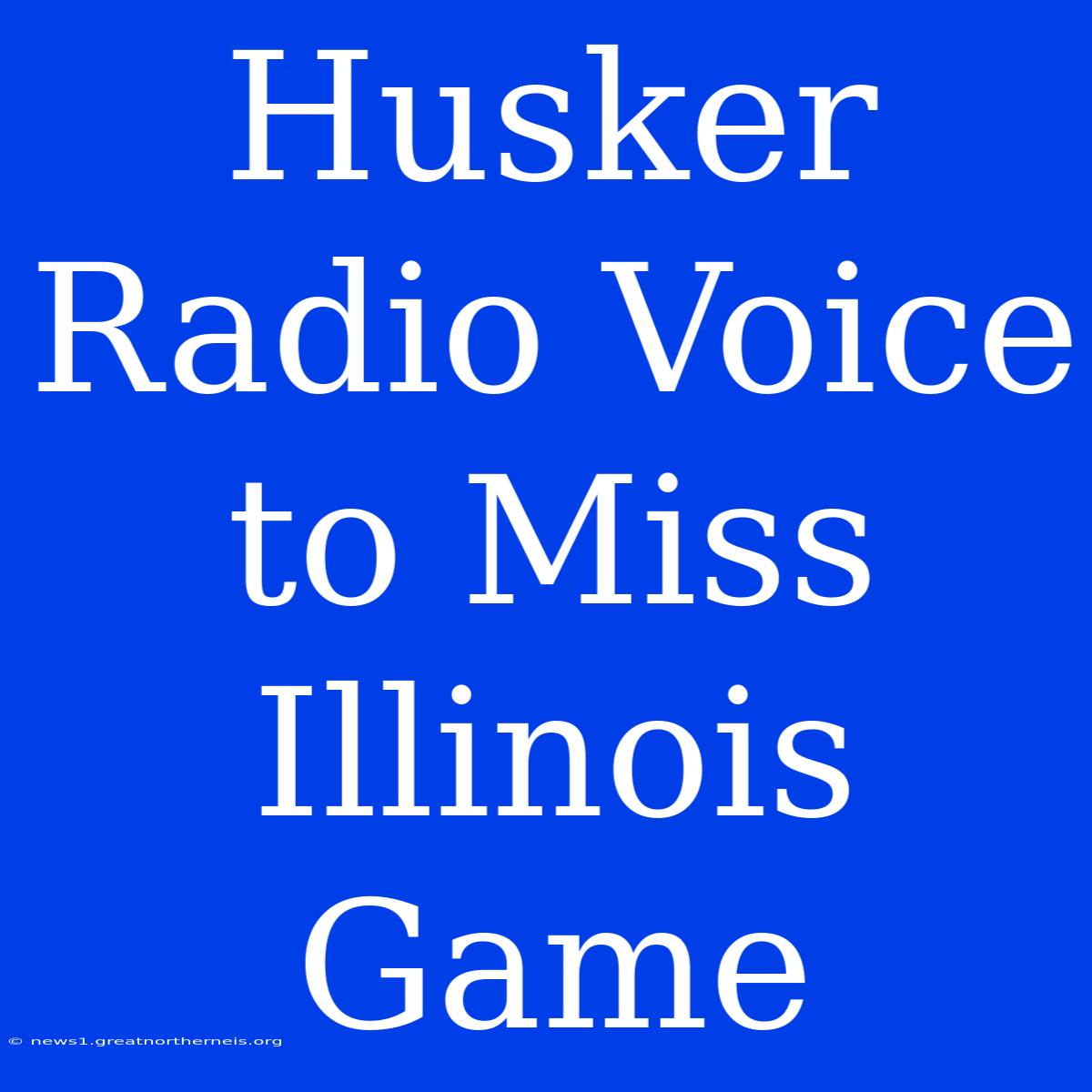 Husker Radio Voice to Miss Illinois Game

© news1.greatnortherneis.org